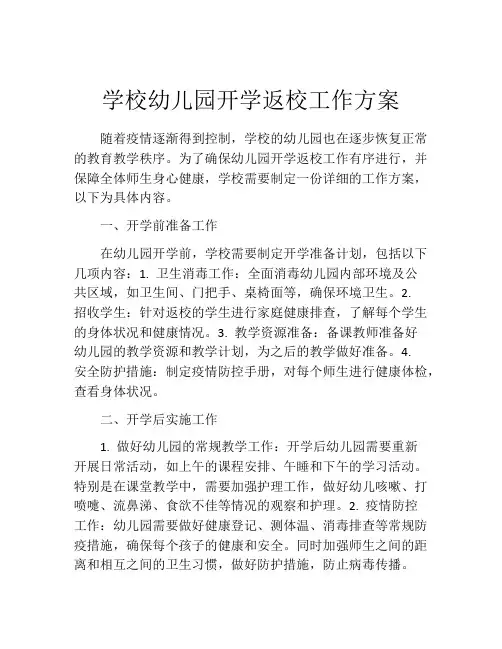 学校幼儿园开学返校工作方案

随着疫情逐渐得到控制，学校的幼儿园也在逐步恢复正常的教育教学秩序。为了确保幼儿园开学返校工作有序进行，并保障全体师生身心健康，学校需要制定一份详细的工作方案，以下为具体内容。

一、开学前准备工作

在幼儿园开学前，学校需要制定开学准备计划，包括以下几项内容：1. 卫生消毒工作：全面消毒幼儿园内部环境及公共区域，如卫生间、门把手、桌椅面等，确保环境卫生。2. 招收学生：针对返校的学生进行家庭健康排查，了解每个学生的身体状况和健康情况。3. 教学资源准备：备课教师准备好幼儿园的教学资源和教学计划，为之后的教学做好准备。4. 安全防护措施：制定疫情防控手册，对每个师生进行健康体检，查看身体状况。

二、开学后实施工作

1. 做好幼儿园的常规教学工作：开学后幼儿园需要重新开展日常活动，如上午的课程安排、午睡和下午的学习活动。特别是在课堂教学中，需要加强护理工作，做好幼儿咳嗽、打喷嚏、流鼻涕、食欲不佳等情况的观察和护理。2. 疫情防控工作：幼儿园需要做好健康登记、测体温、消毒排查等常规防疫措施，确保每个孩子的健康和安全。同时加强师生之间的距离和相互之间的卫生习惯，做好防护措施，防止病毒传播。